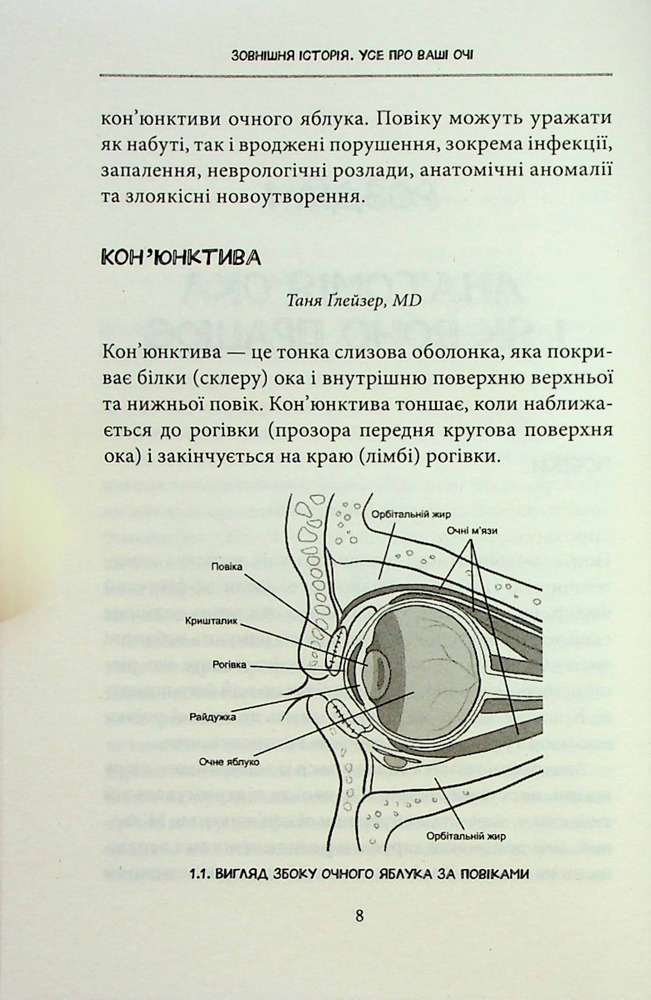 ЗОВНІШНЯ ІСТОРІЯ. УСЕ ПРО ВАШІ ОЧІ

кон'юнктиви очного яблука. Повіку можуть уражати як набуті, так і вроджені порушення, зокрема інфекції, запалення, неврологічні розлади, анатомічні аномалії та злоякісні новоутворення.

КОН'ЮНКТИВА

Таня Ґлейзер, MD

Кон'юнктива — це тонка слизова оболонка, яка покриває білки (склеру) ока і внутрішню поверхню верхньої та нижньої повік. Кон'юнктива тоншає, коли наближається до рогівки (прозора передня кругова поверхня ока) і закінчується на краю (лімбі) рогівки.

Орбітальний жир
Очні м'язи
Повіка
Кришталик
Рогівка
Райдужка
Очне яблуко
Орбітальний жир

1.1. ВИГЛЯД ЗБОКУ ОЧНОГО ЯБЛУКА ЗА ПОВІКАМИ

8